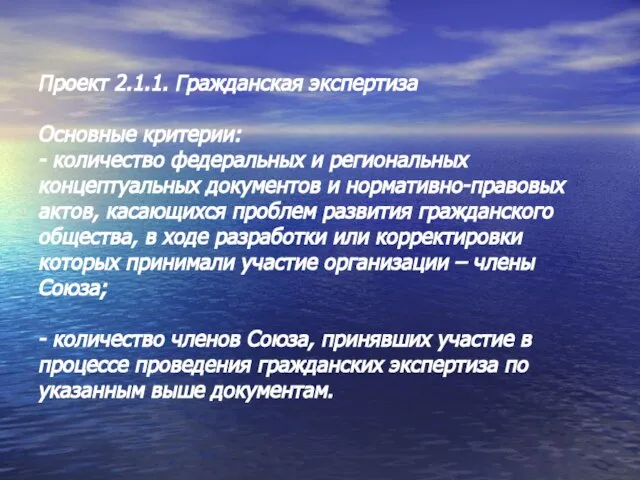 Проект 2.1.1. Гражданская экспертиза

Основные критерии:
- количество федеральных и региональных концептуальных документов и нормативно-правовых актов, касающихся проблем развития гражданского общества, в ходе разработки или корректировки которых принимали участие организации – члены Союза;

- количество членов Союза, принявших участие в процессе проведения гражданских экспертиза по указанным выше документам.